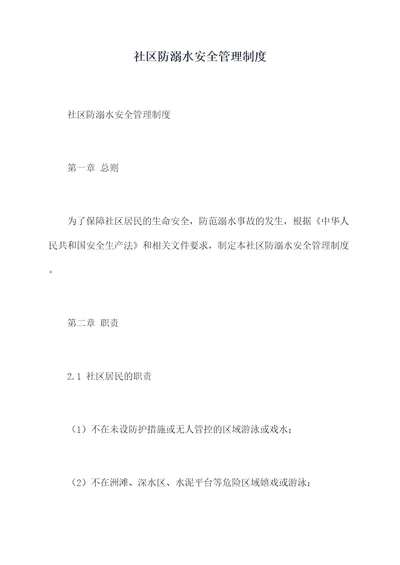 社区防溺水安全管理制度

社区防溺水安全管理制度

第一章 总则

为了保障社区居民的生命安全，防范溺水事故的发生，根据《中华人民共和国安全生产法》和相关文件要求，制定本社区防溺水安全管理制度。

第二章 职责

2.1 社区居民的职责

（1）不在未设防护措施或无人管控的区域游泳或戏水；

（2）不在洲滩、深水区、水泥平台等危险区域嬉戏或游泳；